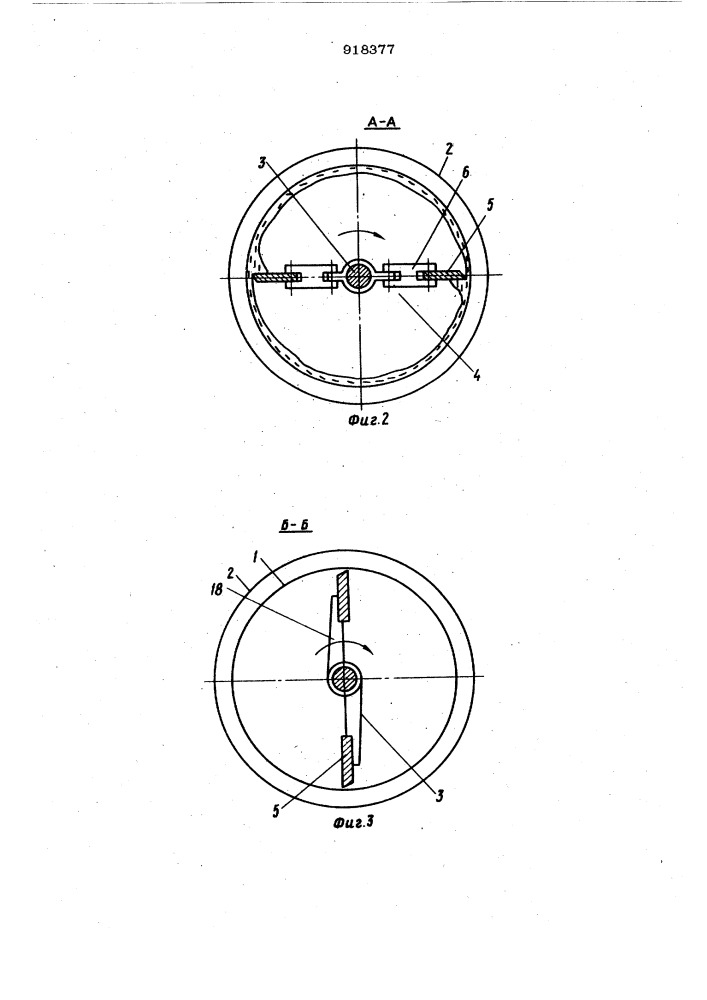 918377

А-А

3
2
6
5
4

Фиг.2

Б-Б

1
2
18
5
3

Фиг.3